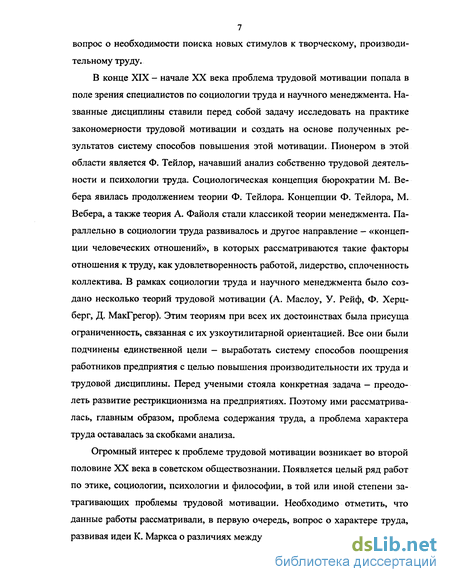 7

вопрос о необходимости поиска новых стимулов к творческому, производительному труду.

В конце XIX – начале XX века проблема трудовой мотивации попала в поле зрения специалистов по социологии труда и научного менеджмента. Названные дисциплины ставили перед собой задачу исследовать на практике закономерности трудовой мотивации и создать на основе полученных результатов систему способов повышения этой мотивации. Пионером в этой области является Ф. Тейлор, начавший анализ собственно трудовой деятельности и психологии труда. Социологическая концепция бюрократии М. Вебера явилась продолжением теории Ф. Тейлора. Концепции Ф. Тейлора, М. Вебера, а также теория А. Файоля стали классикой теории менеджмента. Параллельно в социологии труда развивалось и другое направление – «концепции человеческих отношений», в которых рассматриваются такие факторы отношения к труду, как удовлетворенность работой, лидерство, сплоченность коллектива. В рамках социологии труда и научного менеджмента было создано несколько теорий трудовой мотивации (А. Маслоу, У. Рейф, Ф. Херцберг, Д. МакГрегор). Этим теориям при всех их достоинствах была присуща ограниченность, связанная с их узкоутилитарной ориентацией. Все они были подчинены единственной цели – выработать систему способов поощрения работников предприятия с целью повышения производительности их труда и трудовой дисциплины. Перед учеными стояла конкретная задача – преодолеть развитие рестрикционизма на предприятиях. Поэтому ими рассматривалась, главным образом, проблема содержания труда, а проблема характера труда оставалась за скобками анализа.

Огромный интерес к проблеме трудовой мотивации возникает во второй половине XX века в советском обществознании. Появляется целый ряд работ по этике, социологии, психологии и философии, в той или иной степени затрагивающих проблемы трудовой мотивации. Необходимо отметить, что данные работы рассматривали, в первую очередь, вопрос о характере труда, развивая идеи К. Маркса о различиях между

dsLib.net
библиотека диссертаций